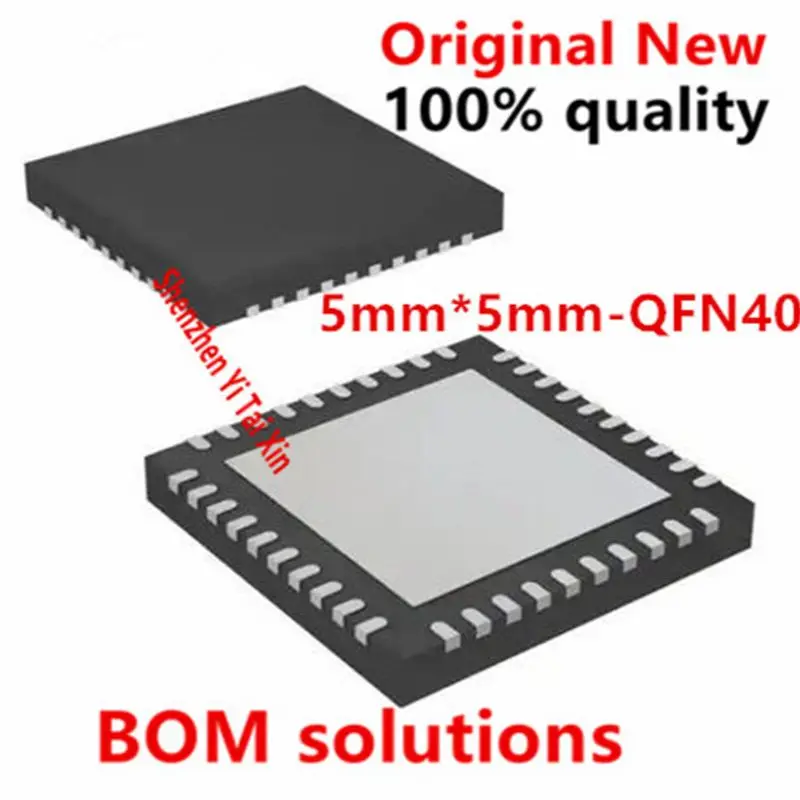 Original New
100% quality

Shenzhen Yi Tai Xin

5mm*5mm-QFN40

BOM solutions